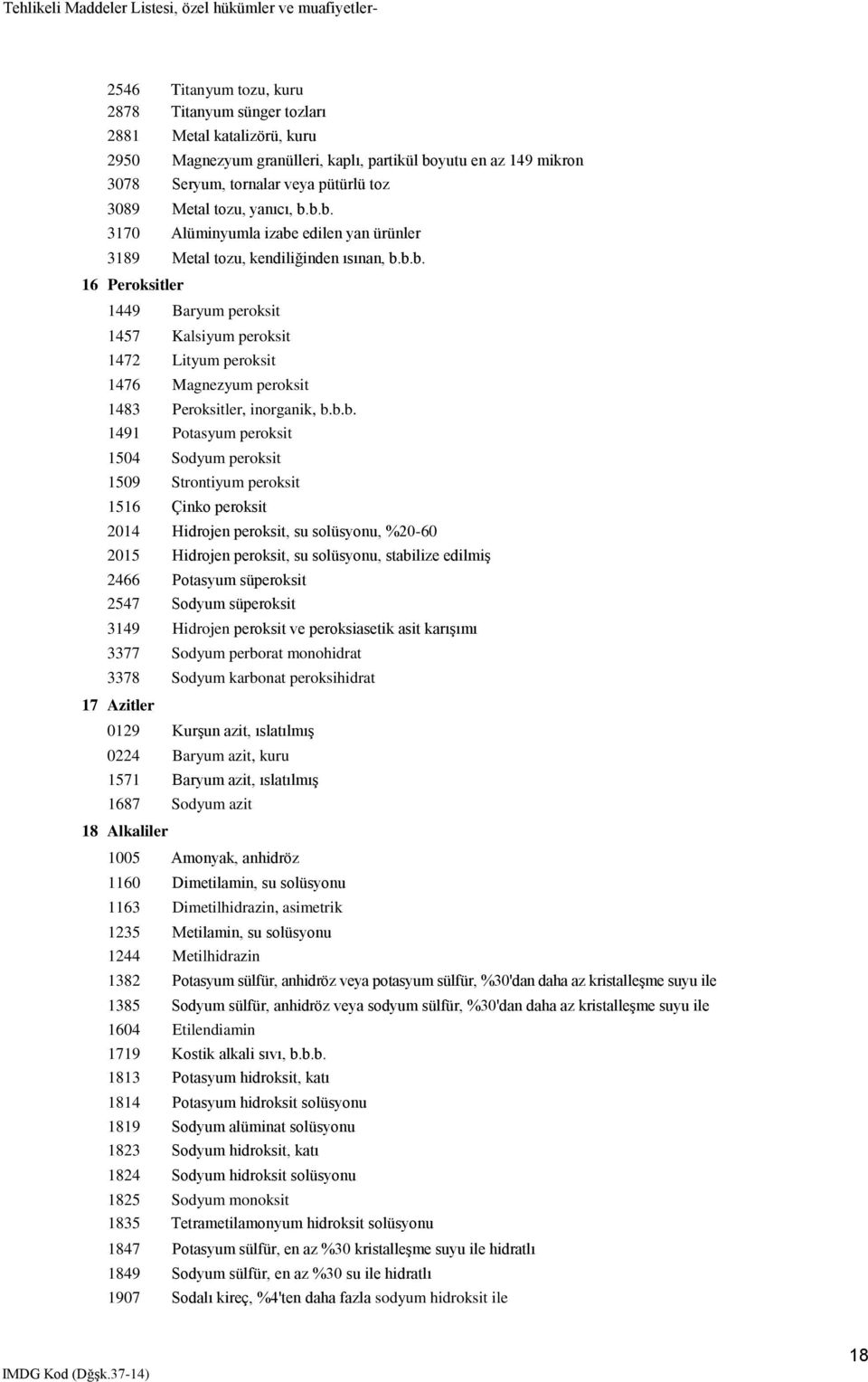 Tehlikeli Maddeler Listesi, özel hükümler ve muafiyetler-

2546 Titanyum tozu, kuru
2878 Titanyum sünger tozları
2881 Metal katalizörü, kuru
2950 Magnezyum granülleri, kaplı, partikül boyutu en az 149 mikron
3078 Seryum, tornalar veya pütürlü toz
3089 Metal tozu, yanıcı, b.b.b.
3170 Alüminyumla izabe edilen yan ürünler
3189 Metal tozu, kendiliğinden ısınan, b.b.b.

16 Peroksitler

1449 Baryum peroksit
1457 Kalsiyum peroksit
1472 Lityum peroksit
1476 Magnezyum peroksit
1483 Peroksitler, inorganik, b.b.b.
1491 Potasyum peroksit
1504 Sodyum peroksit
1509 Strontiyum peroksit
1516 Çinko peroksit
2014 Hidrojen peroksit, su solüsyonu, %20-60
2015 Hidrojen peroksit, su solüsyonu, stabilize edilmiş
2466 Potasyum süperoksit
2547 Sodyum süperoksit
3149 Hidrojen peroksit ve peroksiasetik asit karışımı
3377 Sodyum perborat monohidrat
3378 Sodyum karbonat peroksihidrat

17 Azitler

0129 Kurşun azit, ıslatılmış
0224 Baryum azit, kuru
1571 Baryum azit, ıslatılmış
1687 Sodyum azit

18 Alkaliler

1005 Amonyak, anhidröz
1160 Dimetilamin, su solüsyonu
1163 Dimetilhidrazin, asimetrik
1235 Metilamin, su solüsyonu
1244 Metilhidrazin
1382 Potasyum sülfür, anhidröz veya potasyum sülfür, %30'dan daha az kristalleşme suyu ile
1385 Sodyum sülfür, anhidröz veya sodyum sülfür, %30'dan daha az kristalleşme suyu ile
1604 Etilendiamin
1719 Kostik alkali sıvı, b.b.b.
1813 Potasyum hidroksit, katı
1814 Potasyum hidroksit solüsyonu
1819 Sodyum alüminat solüsyonu
1823 Sodyum hidroksit, katı
1824 Sodyum hidroksit solüsyonu
1825 Sodyum monoksit
1835 Tetrametilamonyum hidroksit solüsyonu
1847 Potasyum sülfür, en az %30 kristalleşme suyu ile hidratlı
1849 Sodyum sülfür, en az %30 su ile hidratlı
1907 Sodalı kireç, %4'ten daha fazla sodyum hidroksit ile

IMDG Kod (Dğşk.37-14)

18